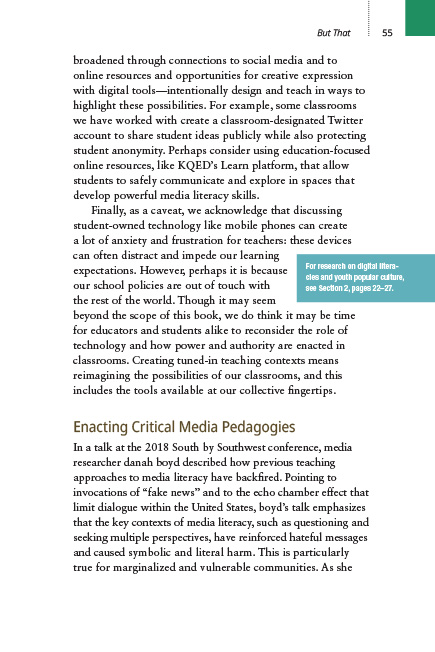 But That 55

broadened through connections to social media and to online resources and opportunities for creative expression with digital tools—intentionally design and teach in ways to highlight these possibilities. For example, some classrooms we have worked with create a classroom-designated Twitter account to share student ideas publicly while also protecting student anonymity. Perhaps consider using education-focused online resources, like KQED's Learn platform, that allow students to safely communicate and explore in spaces that develop powerful media literacy skills.

Finally, as a caveat, we acknowledge that discussing student-owned technology like mobile phones can create a lot of anxiety and frustration for teachers: these devices can often distract and impede our learning expectations. However, perhaps it is because our school policies are out of touch with the rest of the world. Though it may seem beyond the scope of this book, we do think it may be time for educators and students alike to reconsider the role of technology and how power and authority are enacted in classrooms. Creating tuned-in teaching contexts means reimagining the possibilities of our classrooms, and this includes the tools available at our collective fingertips.

For research on digital literacies and youth popular culture, see Section 2, pages 22–27.

Enacting Critical Media Pedagogies

In a talk at the 2018 South by Southwest conference, media researcher danah boyd described how previous teaching approaches to media literacy have backfired. Pointing to invocations of "fake news" and to the echo chamber effect that limit dialogue within the United States, boyd's talk emphasizes that the key contexts of media literacy, such as questioning and seeking multiple perspectives, have reinforced hateful messages and caused symbolic and literal harm. This is particularly true for marginalized and vulnerable communities. As she